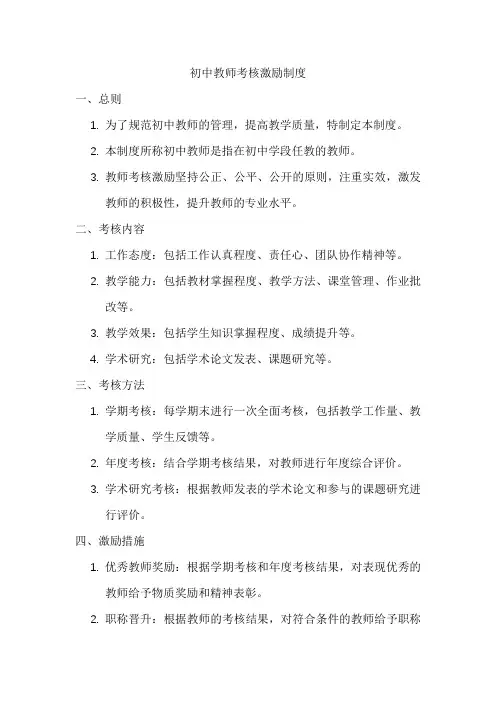 初中教师考核激励制度

一、总则

1. 为了规范初中教师的管理，提高教学质量，特制定本制度。

2. 本制度所称初中教师是指在初中学段任教的教师。

3. 教师考核激励坚持公正、公平、公开的原则，注重实效，激发教师的积极性，提升教师的专业水平。

二、考核内容

1. 工作态度：包括工作认真程度、责任心、团队协作精神等。

2. 教学能力：包括教材掌握程度、教学方法、课堂管理、作业批改等。

3. 教学效果：包括学生知识掌握程度、成绩提升等。

4. 学术研究：包括学术论文发表、课题研究等。

三、考核方法

1. 学期考核：每学期末进行一次全面考核，包括教学工作量、教学质量、学生反馈等。

2. 年度考核：结合学期考核结果，对教师进行年度综合评价。

3. 学术研究考核：根据教师发表的学术论文和参与的课题研究进行评价。

四、激励措施

1. 优秀教师奖励：根据学期考核和年度考核结果，对表现优秀的教师给予物质奖励和精神表彰。

2. 职称晋升：根据教师的考核结果，对符合条件的教师给予职称